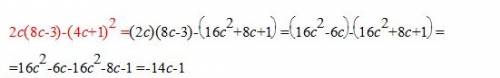 $2c(8c-3)-(4c+1)^2=(2c)(8c-3)-(16c^2+8c+1)=(16c^2-6c)-(16c^2+8c+1)=$

$=16c^2-6c-16c^2-8c-1=-14c-1$